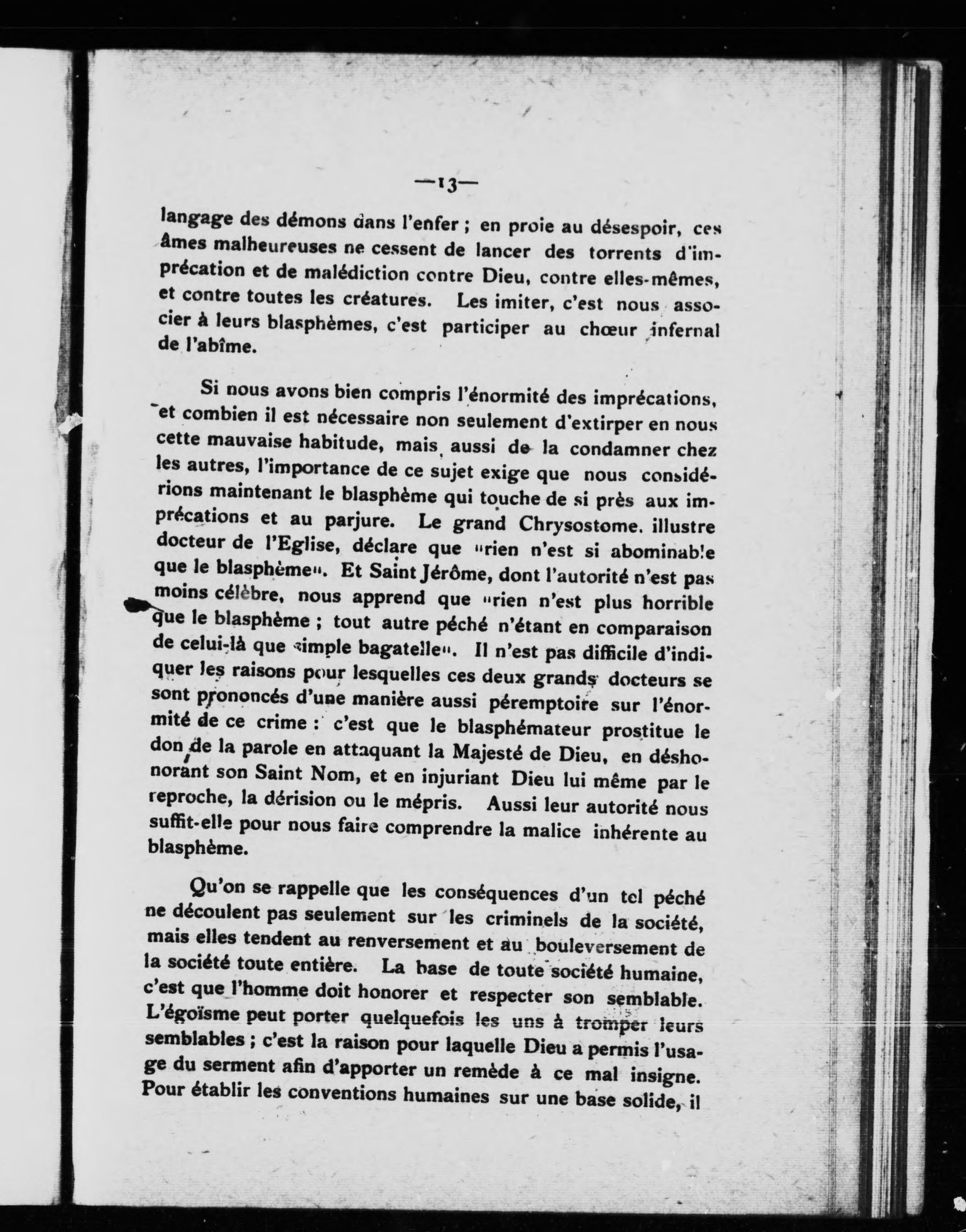 —13—

langage des démons dans l'enfer ; en proie au désespoir, ces âmes malheureuses ne cessent de lancer des torrents d'imprécation et de malédiction contre Dieu, contre elles-mêmes, et contre toutes les créatures. Les imiter, c'est nous associer à leurs blasphèmes, c'est participer au chœur infernal de l'abîme.

Si nous avons bien compris l'énormité des imprécations, et combien il est nécessaire non seulement d'extirper en nous cette mauvaise habitude, mais aussi de la condamner chez les autres, l'importance de ce sujet exige que nous considérions maintenant le blasphème qui touche de si près aux imprécations et au parjure. Le grand Chrysostome, illustre docteur de l'Eglise, déclare que "rien n'est si abominable que le blasphème". Et Saint Jérôme, dont l'autorité n'est pas moins célèbre, nous apprend que "rien n'est plus horrible que le blasphème ; tout autre péché n'étant en comparaison de celui-là que simple bagatelle". Il n'est pas difficile d'indiquer les raisons pour lesquelles ces deux grands docteurs se sont prononcés d'une manière aussi péremptoire sur l'énormité de ce crime : c'est que le blasphémateur prostitue le don de la parole en attaquant la Majesté de Dieu, en déshonorant son Saint Nom, et en injuriant Dieu lui même par le reproche, la dérision ou le mépris. Aussi leur autorité nous suffit-elle pour nous faire comprendre la malice inhérente au blasphème.

Qu'on se rappelle que les conséquences d'un tel péché ne découlent pas seulement sur les criminels de la société, mais elles tendent au renversement et au bouleversement de la société toute entière. La base de toute société humaine, c'est que l'homme doit honorer et respecter son semblable. L'égoïsme peut porter quelquefois les uns à tromper leurs semblables ; c'est la raison pour laquelle Dieu a permis l'usage du serment afin d'apporter un remède à ce mal insigne. Pour établir les conventions humaines sur une base solide, il